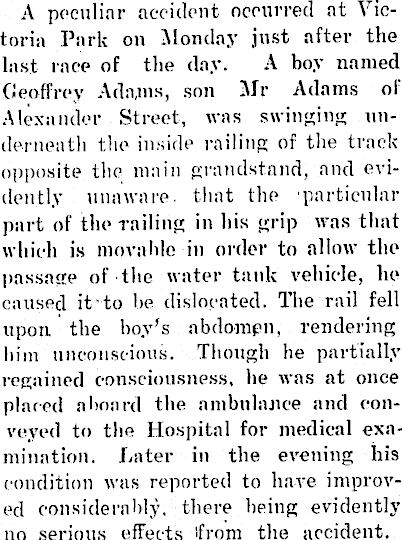 A peculiar accident occurred at Victoria Park on Monday just after the last race of the day. A boy named Geoffrey Adams, son Mr Adams of Alexander Street, was swinging underneath the inside railing of the track opposite the main grandstand, and evidently unaware that the particular part of the railing in his grip was that which is movable in order to allow the passage of the water tank vehicle, he caused it to be dislocated. The rail fell upon the boy's abdomen, rendering him unconscious. Though he partially regained consciousness, he was at once placed aboard the ambulance and conveyed to the Hospital for medical examination. Later in the evening his condition was reported to have improved considerably, there being evidently no serious effects from the accident.